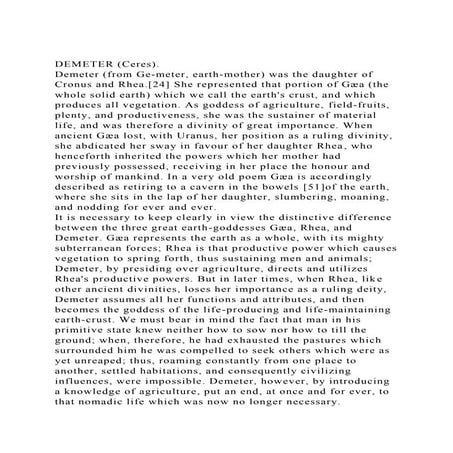 DEMETER (Ceres).
Demeter (from Ge-meter, earth-mother) was the daughter of Cronus and Rhea.[24] She represented that portion of Gæa (the whole solid earth) which we call the earth's crust, and which produces all vegetation. As goddess of agriculture, field-fruits, plenty, and productiveness, she was the sustainer of material life, and was therefore a divinity of great importance. When ancient Gæa lost, with Uranus, her position as a ruling divinity, she abdicated her sway in favour of her daughter Rhea, who henceforth inherited the powers which her mother had previously possessed, receiving in her place the honour and worship of mankind. In a very old poem Gæa is accordingly described as retiring to a cavern in the bowels [51]of the earth, where she sits in the lap of her daughter, slumbering, moaning, and nodding for ever and ever.
It is necessary to keep clearly in view the distinctive difference between the three great earth-goddesses Gæa, Rhea, and Demeter. Gæa represents the earth as a whole, with its mighty subterranean forces; Rhea is that productive power which causes vegetation to spring forth, thus sustaining men and animals; Demeter, by presiding over agriculture, directs and utilizes Rhea's productive powers. But in later times, when Rhea, like other ancient divinities, loses her importance as a ruling deity, Demeter assumes all her functions and attributes, and then becomes the goddess of the life-producing and life-maintaining earth-crust. We must bear in mind the fact that man in his primitive state knew neither how to sow nor how to till the ground; when, therefore, he had exhausted the pastures which surrounded him he was compelled to seek others which were as yet unreaped; thus, roaming constantly from one place to another, settled habitations, and consequently civilizing influences, were impossible. Demeter, however, by introducing a knowledge of agriculture, put an end, at once and for ever, to that nomadic life which was now no longer necessary.